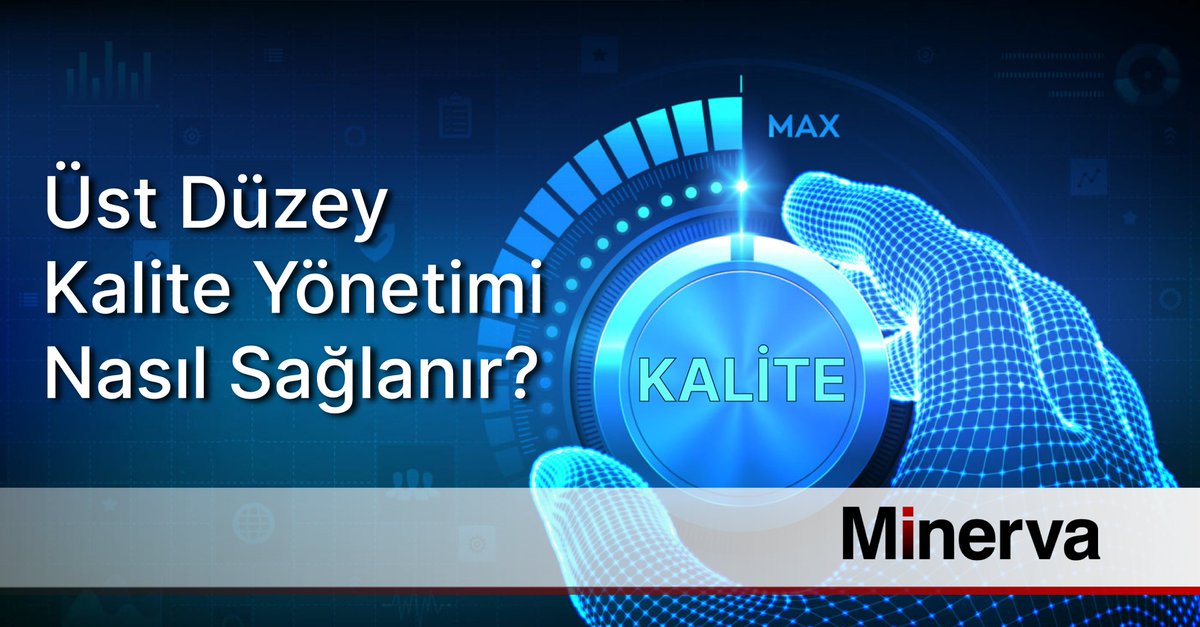 Üst Düzey Kalite Yönetimi Nasıl Sağlanır?

MAX

KALİTE

Minerva